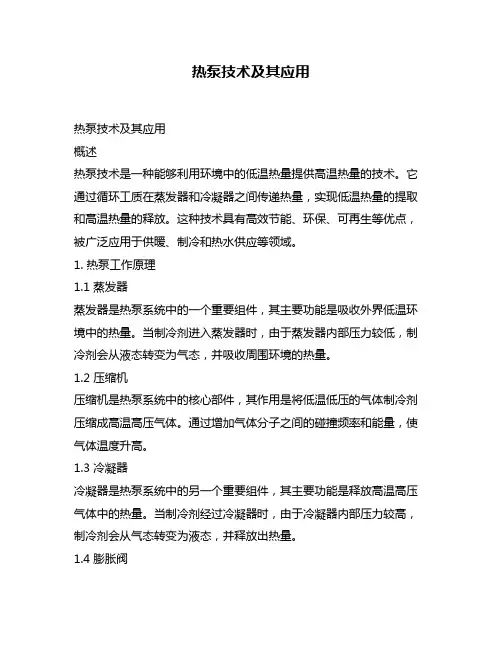 热泵技术及其应用

热泵技术及其应用

概述

热泵技术是一种能够利用环境中的低温热量提供高温热量的技术。它通过循环工质在蒸发器和冷凝器之间传递热量，实现低温热量的提取和高温热量的释放。这种技术具有高效节能、环保、可再生等优点，被广泛应用于供暖、制冷和热水供应等领域。

1. 热泵工作原理

1.1 蒸发器

蒸发器是热泵系统中的一个重要组件，其主要功能是吸收外界低温环境中的热量。当制冷剂进入蒸发器时，由于蒸发器内部压力较低，制冷剂会从液态转变为气态，并吸收周围环境的热量。

1.2 压缩机

压缩机是热泵系统中的核心部件，其作用是将低温低压的气体制冷剂压缩成高温高压气体。通过增加气体分子之间的碰撞频率和能量，使气体温度升高。

1.3 冷凝器

冷凝器是热泵系统中的另一个重要组件，其主要功能是释放高温高压气体中的热量。当制冷剂经过冷凝器时，由于冷凝器内部压力较高，制冷剂会从气态转变为液态，并释放出热量。

1.4 膨胀阀